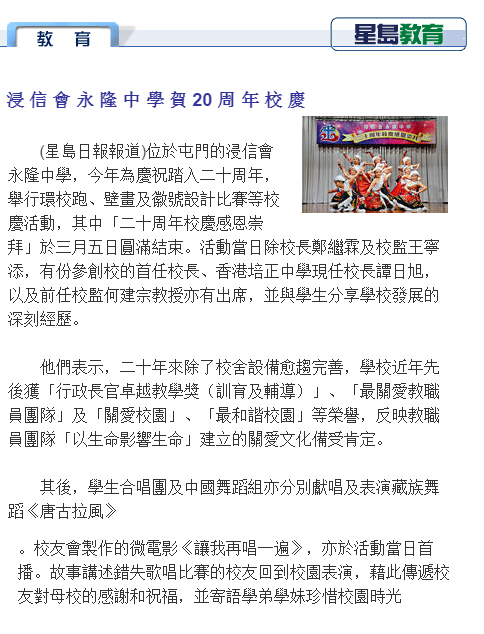 教育

星島教育

浸信會永隆中學賀20周年校慶

(星島日報報道)位於屯門的浸信會永隆中學，今年為慶祝踏入二十周年，舉行環校跑、壁畫及徽號設計比賽等校慶活動，其中「二十周年校慶感恩崇拜」於三月五日圓滿結束。活動當日除校長鄭繼霖及校監王寧添，有份參創校的首任校長、香港培正中學現任校長譚日旭，以及前任校監何建宗教授亦有出席，並與學生分享學校發展的深刻經歷。

他們表示，二十年來除了校舍設備愈趨完善，學校近年先後獲「行政長官卓越教學獎（訓育及輔導）」、「最關愛教職員團隊」及「關愛校園」、「最和諧校園」等榮譽，反映教職員團隊「以生命影響生命」建立的關愛文化備受肯定。

其後，學生合唱團及中國舞蹈組亦分別獻唱及表演藏族舞蹈《唐古拉風》

。校友會製作的微電影《讓我再唱一遍》，亦於活動當日首播。故事講述錯失歌唱比賽的校友回到校園表演，藉此傳遞校友對母校的感謝和祝福，並寄語學弟學妹珍惜校園時光